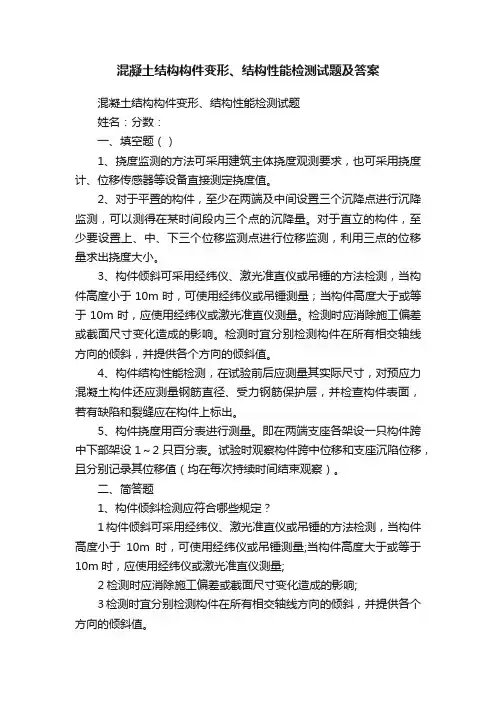 混凝土结构构件变形、结构性能检测试题及答案

混凝土结构构件变形、结构性能检测试题

姓名：分数：

一、填空题（ ）

1、挠度监测的方法可采用建筑主体挠度观测要求，也可采用挠度计、位移传感器等设备直接测定挠度值。

2、对于平置的构件，至少在两端及中间设置三个沉降点进行沉降监测，可以测得在某时间段内三个点的沉降量。对于直立的构件，至少要设置上、中、下三个位移监测点进行位移监测，利用三点的位移量求出挠度大小。

3、构件倾斜可采用经纬仪、激光准直仪或吊锤的方法检测，当构件高度小于 10m 时，可使用经纬仪或吊锤测量；当构件高度大于或等于 10m 时，应使用经纬仪或激光准直仪测量。检测时应消除施工偏差或截面尺寸变化造成的影响。检测时宜分别检测构件在所有相交轴线方向的倾斜，并提供各个方向的倾斜值。

4、构件结构性能检测，在试验前后应测量其实际尺寸，对预应力混凝土构件还应测量钢筋直径、受力钢筋保护层，并检查构件表面，若有缺陷和裂缝应在构件上标出。

5、构件挠度用百分表进行测量。即在两端支座各架设一只构件跨中下部架设 1～2 只百分表。试验时观察构件跨中位移和支座沉陷位移，且分别记录其位移值（均在每次持续时间结束观察）。

二、简答题

1、构件倾斜检测应符合哪些规定？

1 构件倾斜可采用经纬仪、激光准直仪或吊锤的方法检测，当构件高度小于 10m 时，可使用经纬仪或吊锤测量;当构件高度大于或等于 10m 时，应使用经纬仪或激光准直仪测量;

2 检测时应消除施工偏差或截面尺寸变化造成的影响;

3 检测时宜分别检测构件在所有相交轴线方向的倾斜，并提供各个方向的倾斜值。